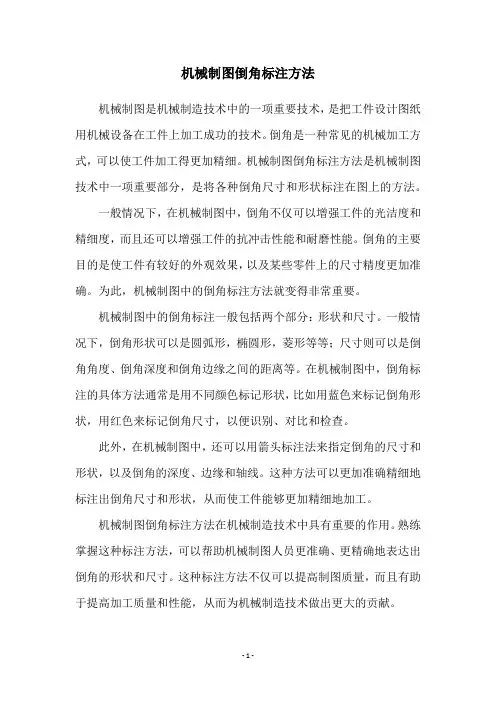 机械制图倒角标注方法

机械制图是机械制造技术中的一项重要技术，是把工件设计图纸用机械设备在工件上加工成功的技术。倒角是一种常见的机械加工方式，可以使工件加工得更加精细。机械制图倒角标注方法是机械制图技术中一项重要部分，是将各种倒角尺寸和形状标注在图上的方法。

一般情况下，在机械制图中，倒角不仅可以增强工件的光洁度和精细度，而且还可以增强工件的抗冲击性能和耐磨性能。倒角的主要目的是使工件有较好的外观效果，以及某些零件上的尺寸精度更加准确。为此，机械制图中的倒角标注方法就变得非常重要。

机械制图中的倒角标注一般包括两个部分：形状和尺寸。一般情况下，倒角形状可以是圆弧形，椭圆形，菱形等等；尺寸则可以是倒角角度、倒角深度和倒角边缘之间的距离等。在机械制图中，倒角标注的具体方法通常是用不同颜色标记形状，比如用蓝色来标记倒角形状，用红色来标记倒角尺寸，以便识别、对比和检查。

此外，在机械制图中，还可以用箭头标注法来指定倒角的尺寸和形状，以及倒角的深度、边缘和轴线。这种方法可以更加准确精细地标注出倒角尺寸和形状，从而使工件能够更加精细地加工。

机械制图倒角标注方法在机械制造技术中具有重要的作用。熟练掌握这种标注方法，可以帮助机械制图人员更准确、更精确地表达出倒角的形状和尺寸。这种标注方法不仅可以提高制图质量，而且有助于提高加工质量和性能，从而为机械制造技术做出更大的贡献。

- 1 -